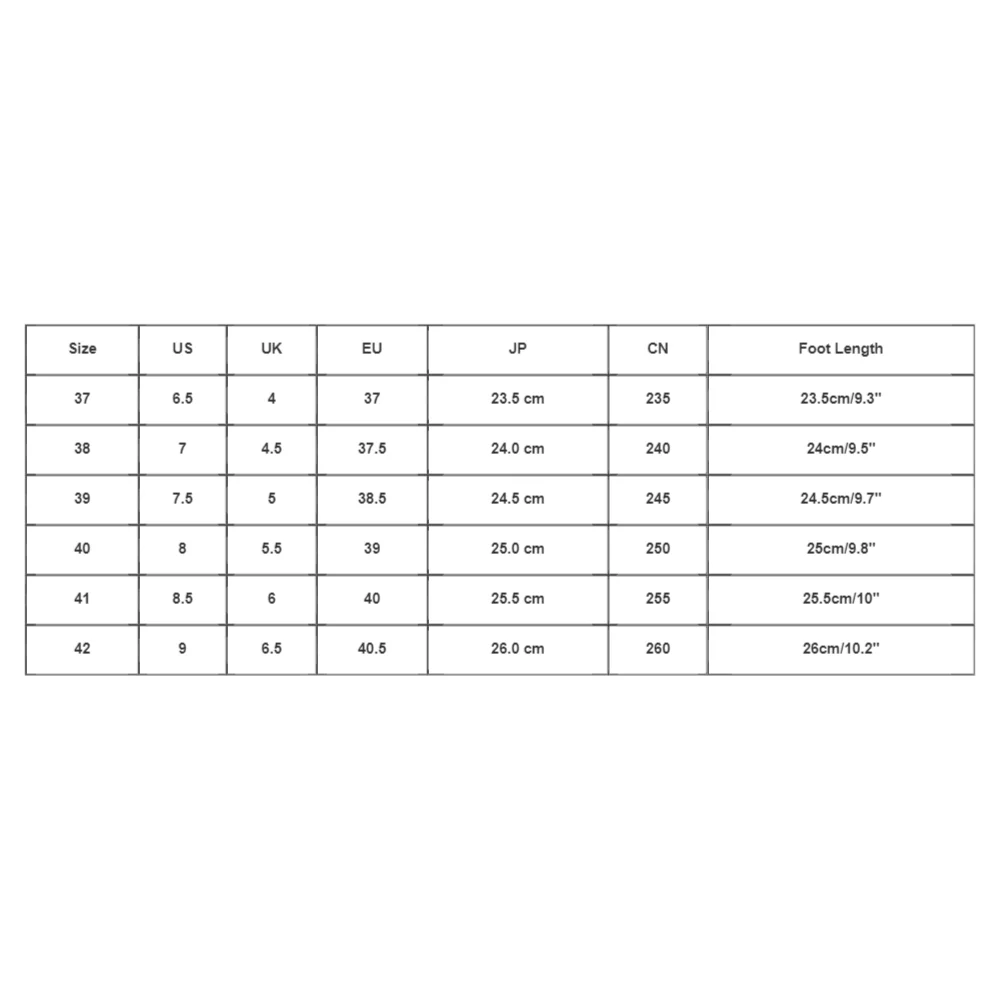 | Size | US | UK | EU | JP | CN | Foot Length |
|---|---|---|---|---|---|---|
| 37 | 6.5 | 4 | 37 | 23.5 cm | 235 | 23.5cm/9.3'' |
| 38 | 7 | 4.5 | 37.5 | 24.0 cm | 240 | 24cm/9.5'' |
| 39 | 7.5 | 5 | 38.5 | 24.5 cm | 245 | 24.5cm/9.7'' |
| 40 | 8 | 5.5 | 39 | 25.0 cm | 250 | 25cm/9.8'' |
| 41 | 8.5 | 6 | 40 | 25.5 cm | 255 | 25.5cm/10'' |
| 42 | 9 | 6.5 | 40.5 | 26.0 cm | 260 | 26cm/10.2'' |